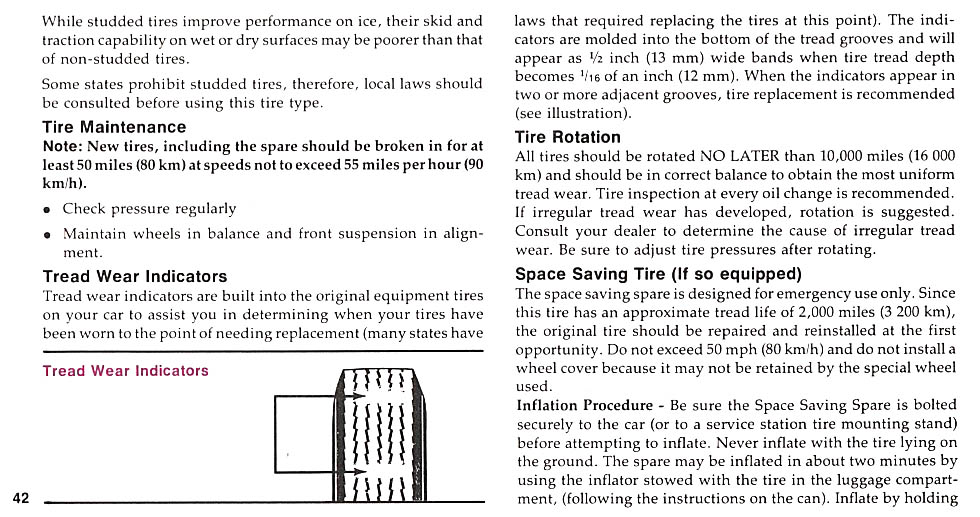 While studded tires improve performance on ice, their skid and traction capability on wet or dry surfaces may be poorer than that of non-studded tires.

Some states prohibit studded tires, therefore, local laws should be consulted before using this tire type.

Tire Maintenance

Note: New tires, including the spare should be broken in for at least 50 miles (80 km) at speeds not to exceed 55 miles per hour (90 km/h).

• Check pressure regularly

• Maintain wheels in balance and front suspension in alignment.

Tread Wear Indicators

Tread wear indicators are built into the original equipment tires on your car to assist you in determining when your tires have been worn to the point of needing replacement (many states have

Tread Wear Indicators

42

laws that required replacing the tires at this point). The indicators are molded into the bottom of the tread grooves and will appear as $\frac{1}{2}$ inch (13 mm) wide bands when tire tread depth becomes $\frac{1}{16}$ of an inch (12 mm). When the indicators appear in two or more adjacent grooves, tire replacement is recommended (see illustration).

Tire Rotation

All tires should be rotated NO LATER than 10,000 miles (16 000 km) and should be in correct balance to obtain the most uniform tread wear. Tire inspection at every oil change is recommended. If irregular tread wear has developed, rotation is suggested. Consult your dealer to determine the cause of irregular tread wear. Be sure to adjust tire pressures after rotating.

Space Saving Tire (If so equipped)

The space saving spare is designed for emergency use only. Since this tire has an approximate tread life of 2,000 miles (3 200 km), the original tire should be repaired and reinstalled at the first opportunity. Do not exceed 50 mph (80 km/h) and do not install a wheel cover because it may not be retained by the special wheel used.

Inflation Procedure - Be sure the Space Saving Spare is bolted securely to the car (or to a service station tire mounting stand) before attempting to inflate. Never inflate with the tire lying on the ground. The spare may be inflated in about two minutes by using the inflator stowed with the tire in the luggage compartment, (following the instructions on the can). Inflate by holding